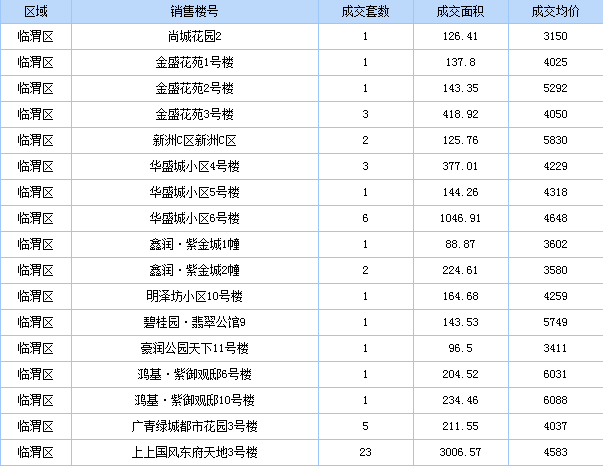 | 区域 | 销售楼号 | 成交套数 | 成交面积 | 成交均价 |
|---|---|---|---|---|
| 临渭区 | 尚城花园2 | 1 | 126.41 | 3150 |
| 临渭区 | 金盛花苑1号楼 | 1 | 137.8 | 4025 |
| 临渭区 | 金盛花苑2号楼 | 1 | 143.35 | 5292 |
| 临渭区 | 金盛花苑3号楼 | 3 | 418.92 | 4050 |
| 临渭区 | 新洲C区新洲C区 | 2 | 125.76 | 5830 |
| 临渭区 | 华盛城小区4号楼 | 3 | 377.01 | 4229 |
| 临渭区 | 华盛城小区5号楼 | 1 | 144.26 | 4318 |
| 临渭区 | 华盛城小区6号楼 | 6 | 1046.91 | 4648 |
| 临渭区 | 鑫润·紫金城1幢 | 1 | 88.87 | 3602 |
| 临渭区 | 鑫润·紫金城2幢 | 2 | 224.61 | 3580 |
| 临渭区 | 明泽坊小区10号楼 | 1 | 164.68 | 4259 |
| 临渭区 | 碧桂园·翡翠公馆9 | 1 | 143.53 | 5749 |
| 临渭区 | 豪润公园天下11号楼 | 1 | 96.5 | 3411 |
| 临渭区 | 鸿基·紫御观邸6号楼 | 1 | 204.52 | 6031 |
| 临渭区 | 鸿基·紫御观邸10号楼 | 1 | 234.46 | 6088 |
| 临渭区 | 广青绿城都市花园3号楼 | 5 | 211.55 | 4037 |
| 临渭区 | 上上国风东府天地3号楼 | 23 | 3006.57 | 4583 |